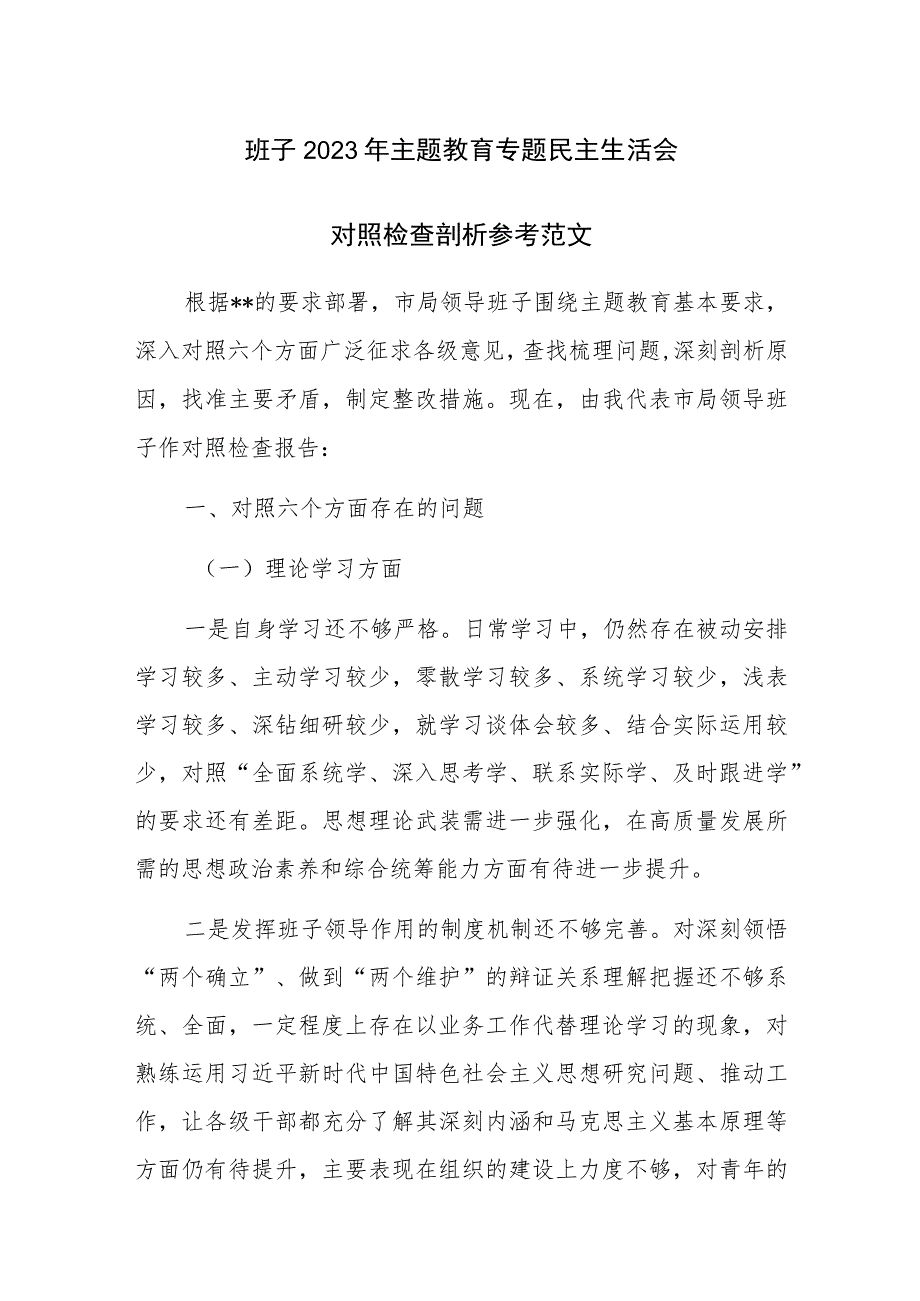 班子2023年主题教育专题民主生活会

对照检查剖析参考范文

根据**的要求部署，市局领导班子围绕主题教育基本要求，深入对照六个方面广泛征求各级意见，查找梳理问题，深刻剖析原因，找准主要矛盾，制定整改措施。现在，由我代表市局领导班子作对照检查报告：

一、对照六个方面存在的问题

（一）理论学习方面

一是自身学习还不够严格。日常学习中，仍然存在被动安排学习较多、主动学习较少，零散学习较多、系统学习较少，浅表学习较多、深钻细研较少，就学习谈体会较多、结合实际运用较少，对照“全面系统学、深入思考学、联系实际学、及时跟进学”的要求还有差距。思想理论武装需进一步强化，在高质量发展所需的思想政治素养和综合统筹能力方面有待进一步提升。

二是发挥班子领导作用的制度机制还不够完善。对深刻领悟“两个确立”、做到“两个维护”的辩证关系理解把握还不够系统、全面，一定程度上存在以业务工作代替理论学习的现象，对熟练运用习近平新时代中国特色社会主义思想研究问题、推动工作，让各级干部都充分了解其深刻内涵和马克思主义基本原理等方面仍有待提升，主要表现在组织的建设上力度不够，对青年的